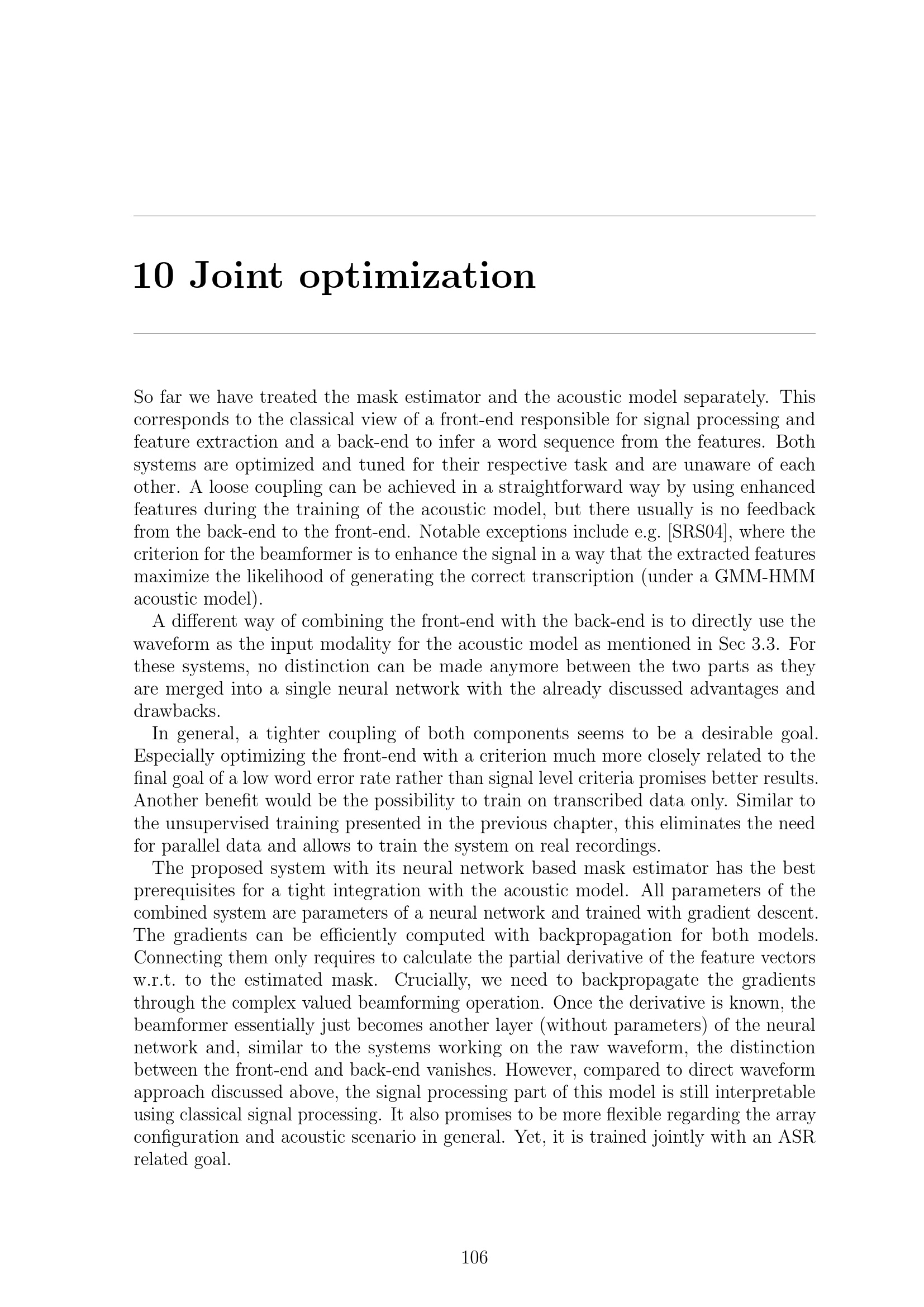 10 Joint optimization

So far we have treated the mask estimator and the acoustic model separately. This corresponds to the classical view of a front-end responsible for signal processing and feature extraction and a back-end to infer a word sequence from the features. Both systems are optimized and tuned for their respective task and are unaware of each other. A loose coupling can be achieved in a straightforward way by using enhanced features during the training of the acoustic model, but there usually is no feedback from the back-end to the front-end. Notable exceptions include e.g. [SRS04], where the criterion for the beamformer is to enhance the signal in a way that the extracted features maximize the likelihood of generating the correct transcription (under a GMM-HMM acoustic model).

A different way of combining the front-end with the back-end is to directly use the waveform as the input modality for the acoustic model as mentioned in Sec 3.3. For these systems, no distinction can be made anymore between the two parts as they are merged into a single neural network with the already discussed advantages and drawbacks.

In general, a tighter coupling of both components seems to be a desirable goal. Especially optimizing the front-end with a criterion much more closely related to the final goal of a low word error rate rather than signal level criteria promises better results. Another benefit would be the possibility to train on transcribed data only. Similar to the unsupervised training presented in the previous chapter, this eliminates the need for parallel data and allows to train the system on real recordings.

The proposed system with its neural network based mask estimator has the best prerequisites for a tight integration with the acoustic model. All parameters of the combined system are parameters of a neural network and trained with gradient descent. The gradients can be efficiently computed with backpropagation for both models. Connecting them only requires to calculate the partial derivative of the feature vectors w.r.t. to the estimated mask. Crucially, we need to backpropagate the gradients through the complex valued beamforming operation. Once the derivative is known, the beamformer essentially just becomes another layer (without parameters) of the neural network and, similar to the systems working on the raw waveform, the distinction between the front-end and back-end vanishes. However, compared to direct waveform approach discussed above, the signal processing part of this model is still interpretable using classical signal processing. It also promises to be more flexible regarding the array configuration and acoustic scenario in general. Yet, it is trained jointly with an ASR related goal.

106